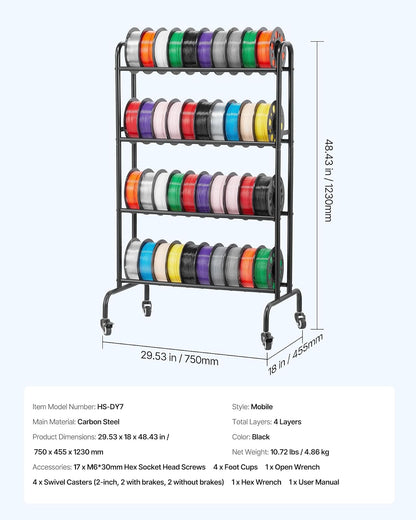 48.43 in / 1230mm

29.53 in / 750mm

18 in / 455mm

Item Model Number: HS-DY7

Main Material: Carbon Steel

Product Dimensions: 29.53 x 18 x 48.43 in / 750 x 455 x 1230 mm

Style: Mobile

Total Layers: 4 Layers

Color: Black

Net Weight: 10.72 lbs / 4.86 kg

Accessories: 17 x M6*30mm Hex Socket Head Screws 4 x Foot Cups 1 x Open Wrench 4 x Swivel Casters (2-inch, 2 with brakes, 2 without brakes) 1 x Hex Wrench 1 x User Manual